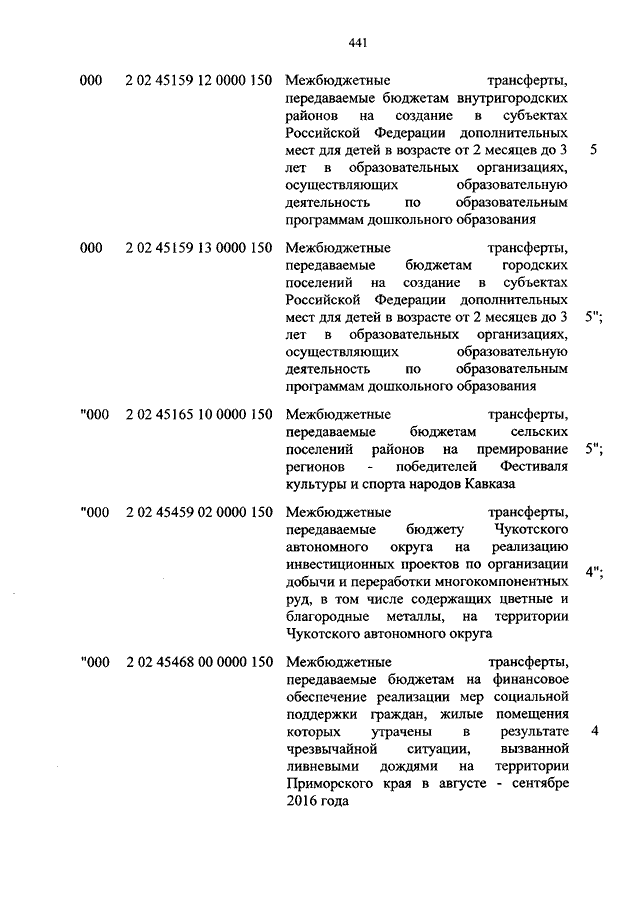 441

| | | | |
|---|---|---|---|
| 000 | 2 02 45159 12 0000 150 | Межбюджетные трансферты, передаваемые бюджетам внутригородских районов на создание в субъектах Российской Федерации дополнительных мест для детей в возрасте от 2 месяцев до 3 лет в образовательных организациях, осуществляющих образовательную деятельность по образовательным программам дошкольного образования | 5 |
| 000 | 2 02 45159 13 0000 150 | Межбюджетные трансферты, передаваемые бюджетам городских поселений на создание в субъектах Российской Федерации дополнительных мест для детей в возрасте от 2 месяцев до 3 лет в образовательных организациях, осуществляющих образовательную деятельность по образовательным программам дошкольного образования | 5"; |
| "000 | 2 02 45165 10 0000 150 | Межбюджетные трансферты, передаваемые бюджетам сельских поселений районов на премирование регионов - победителей Фестиваля культуры и спорта народов Кавказа | 5"; |
| "000 | 2 02 45459 02 0000 150 | Межбюджетные трансферты, передаваемые бюджету Чукотского автономного округа на реализацию инвестиционных проектов по организации добычи и переработки многокомпонентных руд, в том числе содержащих цветные и благородные металлы, на территории Чукотского автономного округа | 4"; |
| "000 | 2 02 45468 00 0000 150 | Межбюджетные трансферты, передаваемые бюджетам на финансовое обеспечение реализации мер социальной поддержки граждан, жилые помещения которых утрачены в результате чрезвычайной ситуации, вызванной ливневыми дождями на территории Приморского края в августе - сентябре 2016 года | 4 |